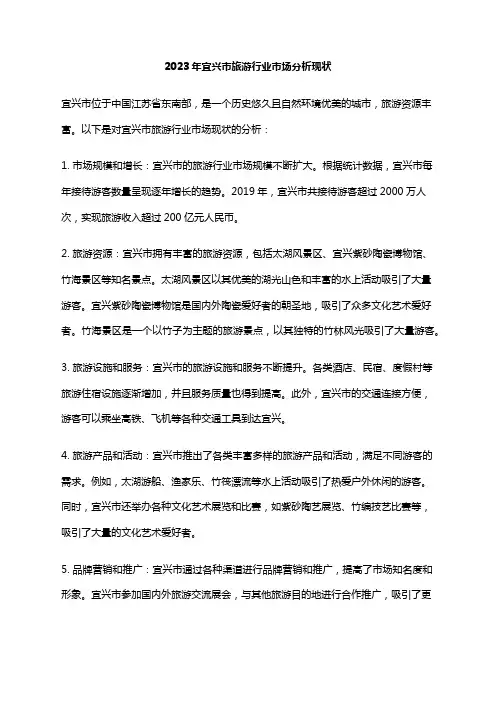 2023年宜兴市旅游行业市场分析现状

宜兴市位于中国江苏省东南部，是一个历史悠久且自然环境优美的城市，旅游资源丰富。以下是对宜兴市旅游行业市场现状的分析：

1. 市场规模和增长：宜兴市的旅游行业市场规模不断扩大。根据统计数据，宜兴市每年接待游客数量呈现逐年增长的趋势。2019年，宜兴市共接待游客超过2000万人次，实现旅游收入超过200亿元人民币。

2. 旅游资源：宜兴市拥有丰富的旅游资源，包括太湖风景区、宜兴紫砂陶瓷博物馆、竹海景区等知名景点。太湖风景区以其优美的湖光山色和丰富的水上活动吸引了大量游客。宜兴紫砂陶瓷博物馆是国内外陶瓷爱好者的朝圣地，吸引了众多文化艺术爱好者。竹海景区是一个以竹子为主题的旅游景点，以其独特的竹林风光吸引了大量游客。

3. 旅游设施和服务：宜兴市的旅游设施和服务不断提升。各类酒店、民宿、度假村等旅游住宿设施逐渐增加，并且服务质量也得到提高。此外，宜兴市的交通连接方便，游客可以乘坐高铁、飞机等各种交通工具到达宜兴。

4. 旅游产品和活动：宜兴市推出了各类丰富多样的旅游产品和活动，满足不同游客的需求。例如，太湖游船、渔家乐、竹筏漂流等水上活动吸引了热爱户外休闲的游客。同时，宜兴市还举办各种文化艺术展览和比赛，如紫砂陶艺展览、竹编技艺比赛等，吸引了大量的文化艺术爱好者。

5. 品牌营销和推广：宜兴市通过各种渠道进行品牌营销和推广，提高了市场知名度和形象。宜兴市参加国内外旅游交流展会，与其他旅游目的地进行合作推广，吸引了更